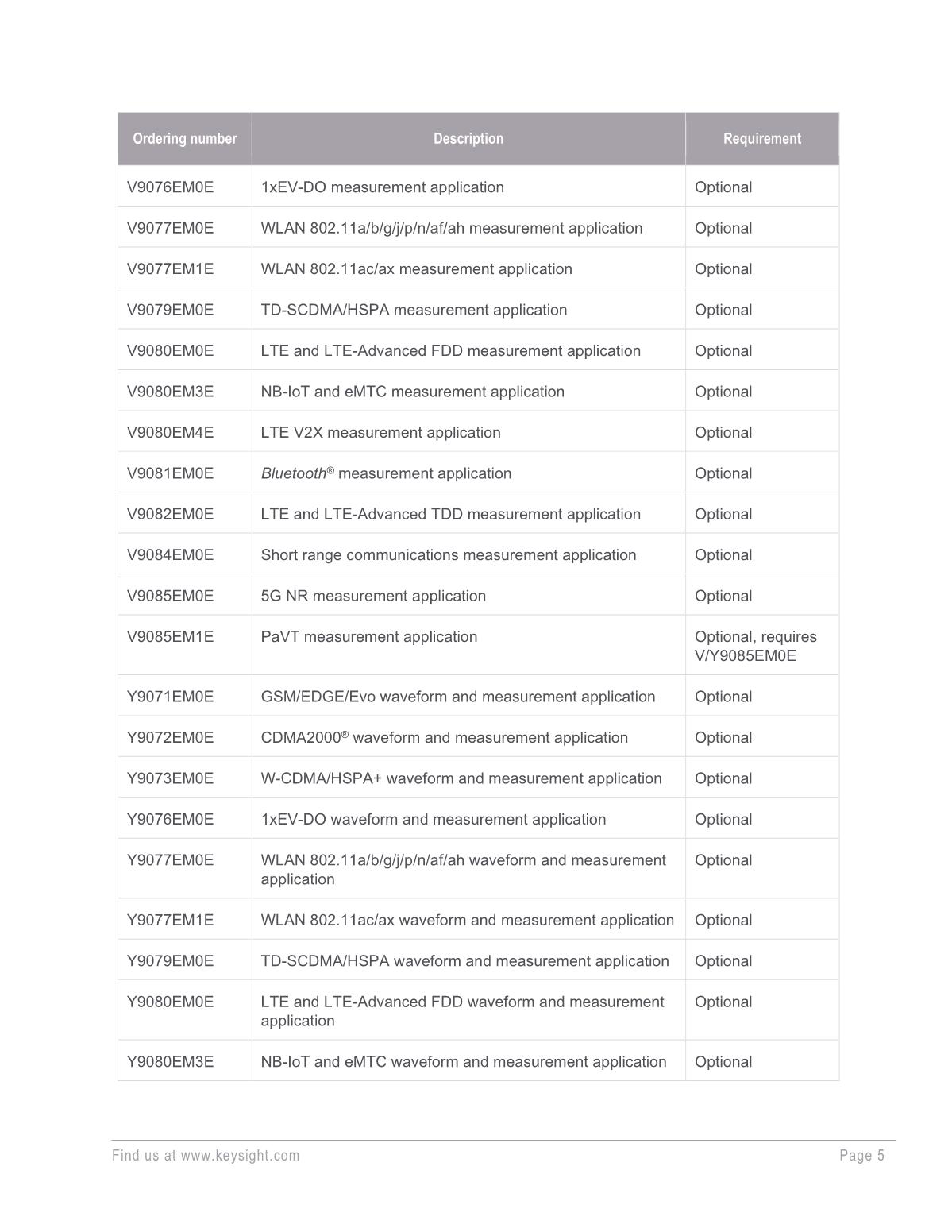 | Ordering number | Description | Requirement |
|---|---|---|
| V9076EM0E | 1xEV-DO measurement application | Optional |
| V9077EM0E | WLAN 802.11a/b/g/j/p/n/af/ah measurement application | Optional |
| V9077EM1E | WLAN 802.11ac/ax measurement application | Optional |
| V9079EM0E | TD-SCDMA/HSPA measurement application | Optional |
| V9080EM0E | LTE and LTE-Advanced FDD measurement application | Optional |
| V9080EM3E | NB-IoT and eMTC measurement application | Optional |
| V9080EM4E | LTE V2X measurement application | Optional |
| V9081EM0E | Bluetooth® measurement application | Optional |
| V9082EM0E | LTE and LTE-Advanced TDD measurement application | Optional |
| V9084EM0E | Short range communications measurement application | Optional |
| V9085EM0E | 5G NR measurement application | Optional |
| V9085EM1E | PaVT measurement application | Optional, requires V/Y9085EM0E |
| Y9071EM0E | GSM/EDGE/Evo waveform and measurement application | Optional |
| Y9072EM0E | CDMA2000® waveform and measurement application | Optional |
| Y9073EM0E | W-CDMA/HSPA+ waveform and measurement application | Optional |
| Y9076EM0E | 1xEV-DO waveform and measurement application | Optional |
| Y9077EM0E | WLAN 802.11a/b/g/j/p/n/af/ah waveform and measurement application | Optional |
| Y9077EM1E | WLAN 802.11ac/ax waveform and measurement application | Optional |
| Y9079EM0E | TD-SCDMA/HSPA waveform and measurement application | Optional |
| Y9080EM0E | LTE and LTE-Advanced FDD waveform and measurement application | Optional |
| Y9080EM3E | NB-IoT and eMTC waveform and measurement application | Optional |

Find us at www.keysight.com Page 5